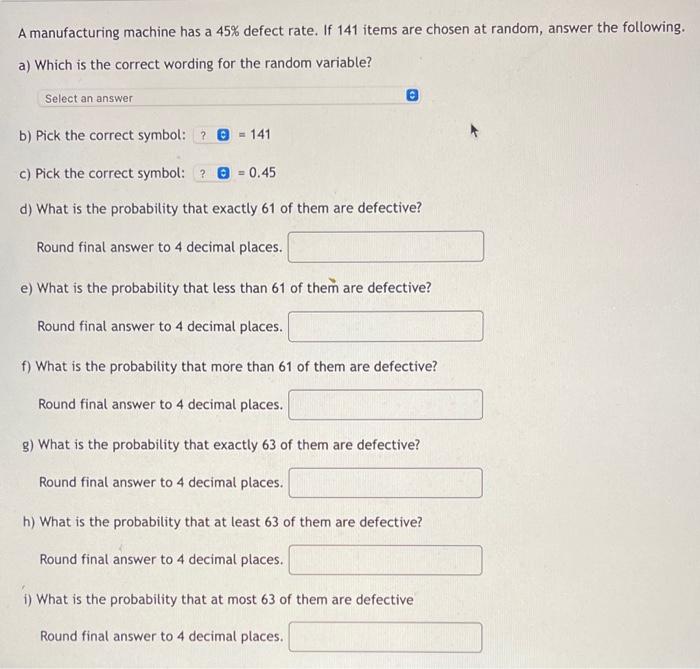 A manufacturing machine has a 45% defect rate. If 141 items are chosen at random, answer the following.

a) Which is the correct wording for the random variable?

Select an answer

b) Pick the correct symbol: ? = 141

c) Pick the correct symbol: ? = 0.45

d) What is the probability that exactly 61 of them are defective?

Round final answer to 4 decimal places.

e) What is the probability that less than 61 of them are defective?

Round final answer to 4 decimal places.

f) What is the probability that more than 61 of them are defective?

Round final answer to 4 decimal places.

g) What is the probability that exactly 63 of them are defective?

Round final answer to 4 decimal places.

h) What is the probability that at least 63 of them are defective?

Round final answer to 4 decimal places.

i) What is the probability that at most 63 of them are defective

Round final answer to 4 decimal places.